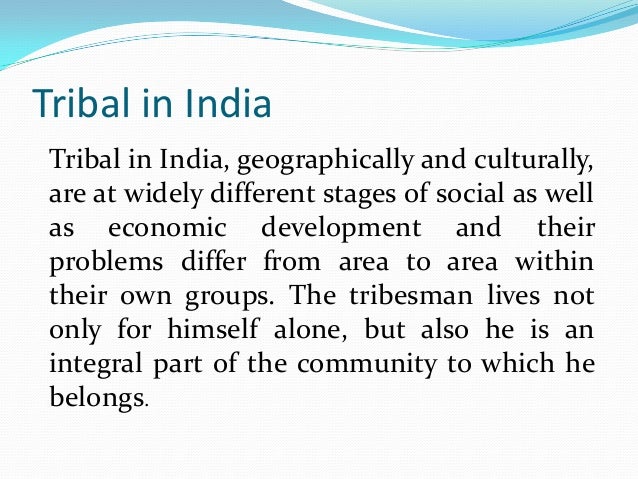 Tribal in India

Tribal in India, geographically and culturally, are at widely different stages of social as well as economic development and their problems differ from area to area within their own groups. The tribesman lives not only for himself alone, but also he is an integral part of the community to which he belongs.